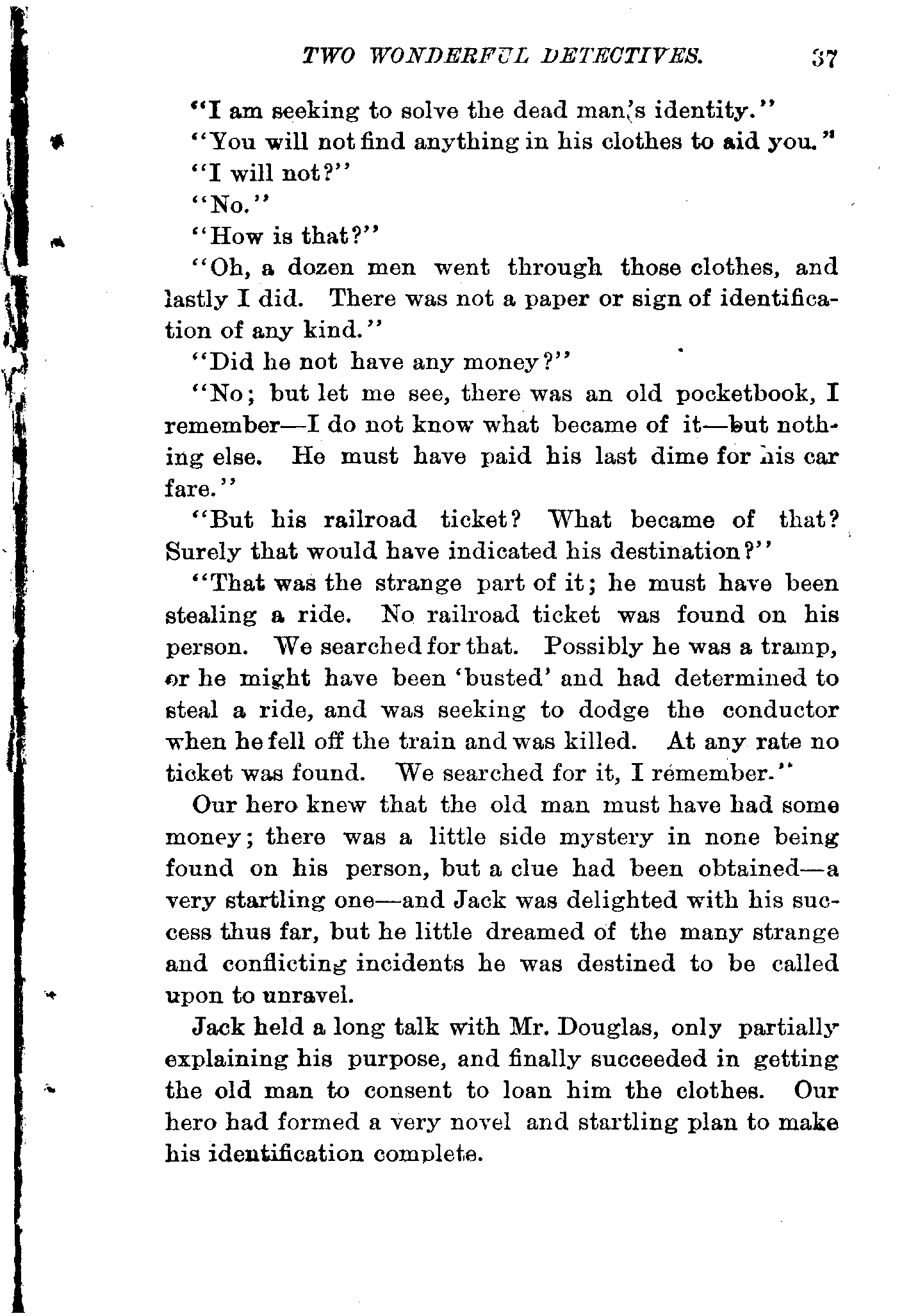 TWO WONDERFUL DETECTIVES. 37

"I am seeking to solve the dead man's identity."

"You will not find anything in his clothes to aid you."

"I will not?"

"No."

"How is that?"

"Oh, a dozen men went through those clothes, and lastly I did. There was not a paper or sign of identification of any kind."

"Did he not have any money?"

"No; but let me see, there was an old pocketbook, I remember—I do not know what became of it—but nothing else. He must have paid his last dime for his car fare."

"But his railroad ticket? What became of that? Surely that would have indicated his destination?"

"That was the strange part of it; he must have been stealing a ride. No railroad ticket was found on his person. We searched for that. Possibly he was a tramp, or he might have been 'busted' and had determined to steal a ride, and was seeking to dodge the conductor when he fell off the train and was killed. At any rate no ticket was found. We searched for it, I remember."

Our hero knew that the old man must have had some money; there was a little side mystery in none being found on his person, but a clue had been obtained—a very startling one—and Jack was delighted with his success thus far, but he little dreamed of the many strange and conflicting incidents he was destined to be called upon to unravel.

Jack held a long talk with Mr. Douglas, only partially explaining his purpose, and finally succeeded in getting the old man to consent to loan him the clothes. Our hero had formed a very novel and startling plan to make his identification complete.